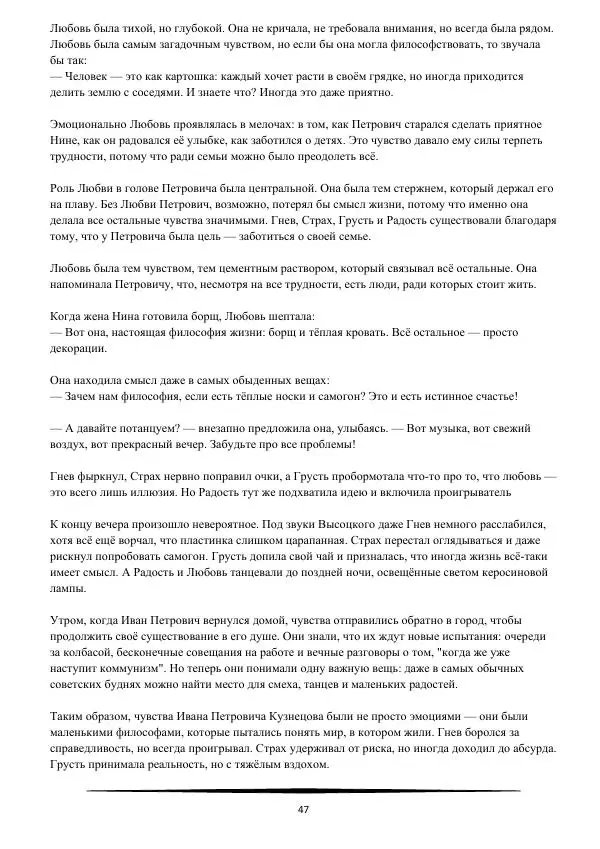 Любовь была тихой, но глубокой. Она не кричала, не требовала внимания, но всегда была рядом. Любовь была самым загадочным чувством, но если бы она могла философствовать, то звучала бы так:
— Человек — это как картошка: каждый хочет расти в своём грядке, но иногда приходится делить землю с соседями. И знаете что? Иногда это даже приятно.

Эмоционально Любовь проявлялась в мелочах: в том, как Петрович старался сделать приятное Нине, как он радовался её улыбке, как заботился о детях. Это чувство давало ему силы терпеть трудности, потому что ради семьи можно было преодолеть всё.

Роль Любви в голове Петровича была центральной. Она была тем стержнем, который держал его на плаву. Без Любви Петрович, возможно, потерял бы смысл жизни, потому что именно она делала все остальные чувства значимыми. Гнев, Страх, Грусть и Радость существовали благодаря тому, что у Петровича была цель — заботиться о своей семье.

Любовь была тем чувством, тем цементным раствором, который связывал всё остальные. Она напоминала Петровичу, что, несмотря на все трудности, есть люди, ради которых стоит жить.

Когда жена Нина готовила борщ, Любовь шептала:
— Вот она, настоящая философия жизни: борщ и тёплая кровать. Всё остальное — просто декорации.

Она находила смысл даже в самых обыденных вещах:
— Зачем нам философия, если есть тёплые носки и самогон? Это и есть истинное счастье!

— А давайте потанцуем? — внезапно предложила она, улыбаясь. — Вот музыка, вот свежий воздух, вот прекрасный вечер. Забудьте про все проблемы!

Гнев фыркнул, Страх нервно поправил очки, а Грусть пробормотала что-то про то, что любовь — это всего лишь иллюзия. Но Радость тут же подхватила идею и включила проигрыватель

К концу вечера произошло невероятное. Под звуки Высоцкого даже Гнев немного расслабился, хотя всё ещё ворчал, что пластинка слишком царапанная. Страх перестал оглядываться и даже рискнул попробовать самогон. Грусть допила свой чай и призналась, что иногда жизнь всё-таки имеет смысл. А Радость и Любовь танцевали до поздней ночи, освещённые светом керосиновой лампы.

Утром, когда Иван Петрович вернулся домой, чувства отправились обратно в город, чтобы продолжить своё существование в его душе. Они знали, что их ждут новые испытания: очереди за колбасой, бесконечные совещания на работе и вечные разговоры о том, "когда же уже наступит коммунизм". Но теперь они понимали одну важную вещь: даже в самых обычных советских буднях можно найти место для смеха, танцев и маленьких радостей.

Таким образом, чувства Ивана Петровича Кузнецова были не просто эмоциями — они были маленькими философами, которые пытались понять мир, в котором жили. Гнев боролся за справедливость, но всегда проигрывал. Страх удерживал от риска, но иногда доходил до абсурда. Грусть принимала реальность, но с тяжёлым вздохом.

47